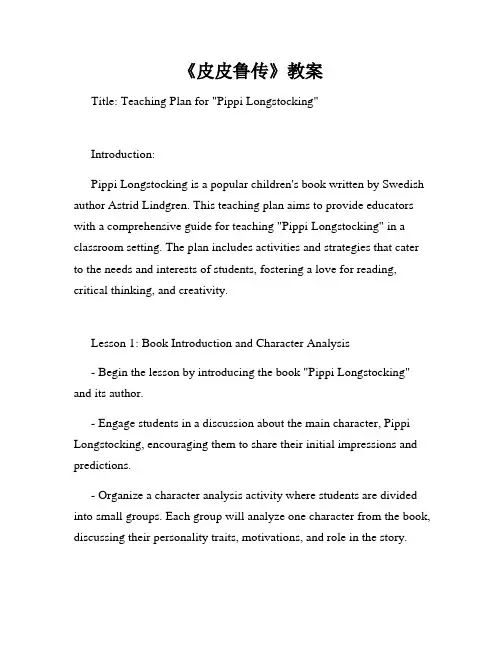 《皮皮鲁传》教案

Title: Teaching Plan for "Pippi Longstocking"

Introduction:

Pippi Longstocking is a popular children's book written by Swedish author Astrid Lindgren. This teaching plan aims to provide educators with a comprehensive guide for teaching "Pippi Longstocking" in a classroom setting. The plan includes activities and strategies that cater to the needs and interests of students, fostering a love for reading, critical thinking, and creativity.

Lesson 1: Book Introduction and Character Analysis

- Begin the lesson by introducing the book "Pippi Longstocking" and its author.

- Engage students in a discussion about the main character, Pippi Longstocking, encouraging them to share their initial impressions and predictions.

- Organize a character analysis activity where students are divided into small groups. Each group will analyze one character from the book, discussing their personality traits, motivations, and role in the story.